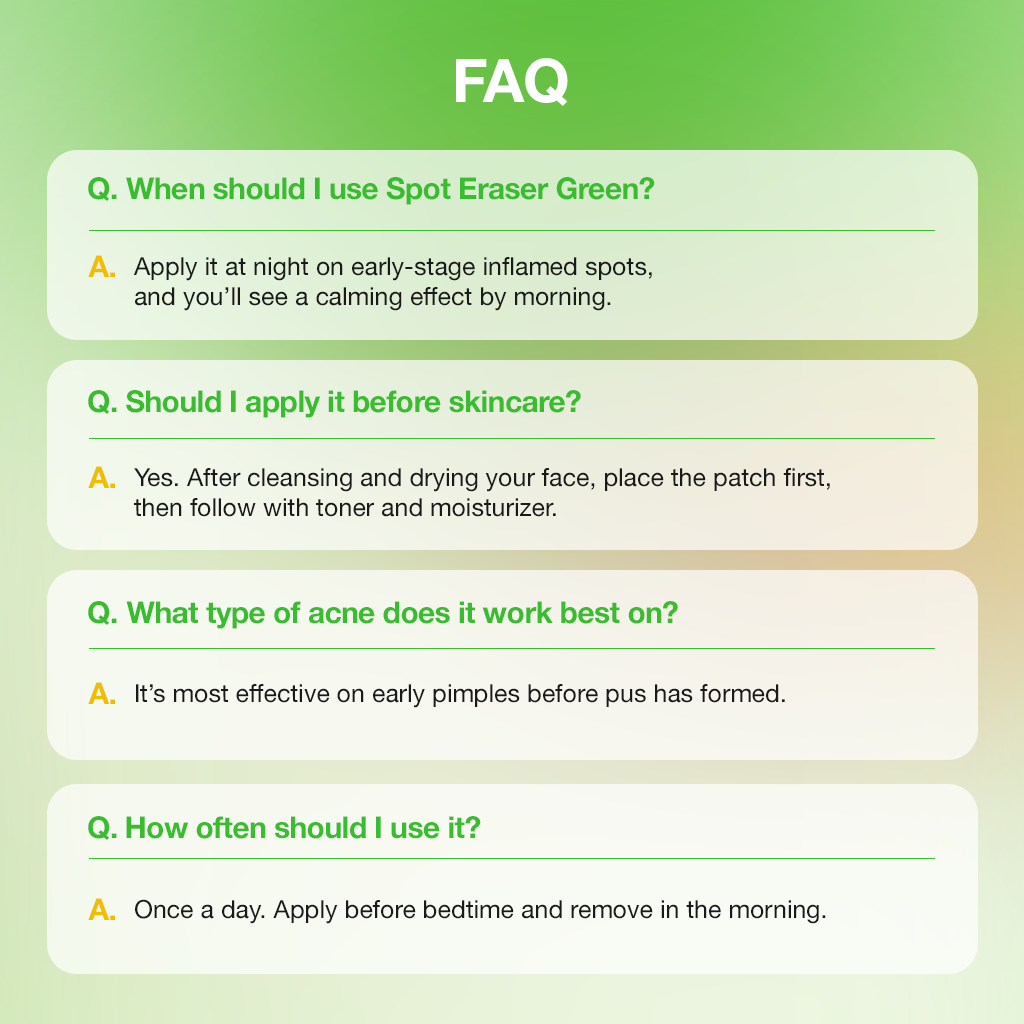 FAQ

Q. When should I use Spot Eraser Green?

A. Apply it at night on early-stage inflamed spots, and you'll see a calming effect by morning.

Q. Should I apply it before skincare?

A. Yes. After cleansing and drying your face, place the patch first, then follow with toner and moisturizer.

Q. What type of acne does it work best on?

A. It's most effective on early pimples before pus has formed.

Q. How often should I use it?

A. Once a day. Apply before bedtime and remove in the morning.